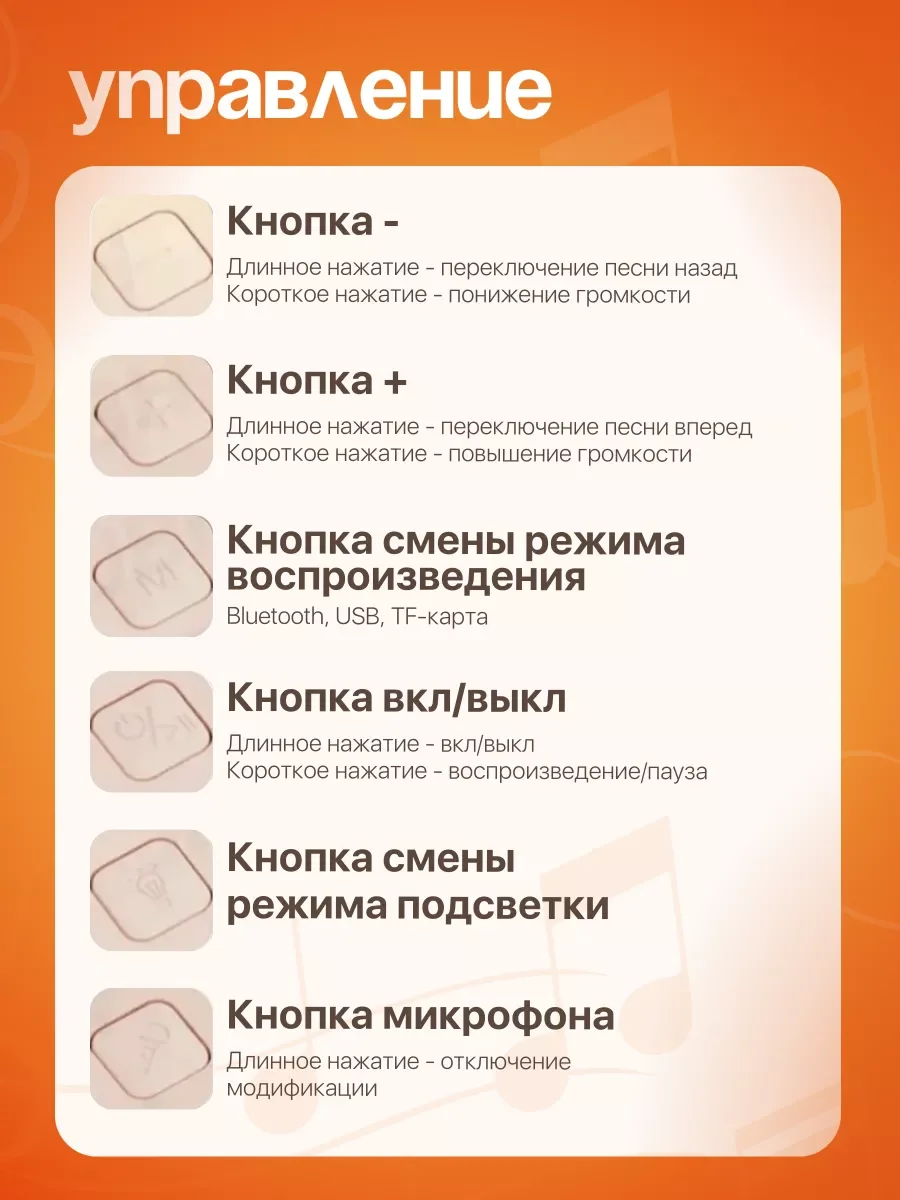 управление

Кнопка -

Длинное нажатие - переключение песни назад
Короткое нажатие - понижение громкости

Кнопка +

Длинное нажатие - переключение песни вперед
Короткое нажатие - повышение громкости

M

Кнопка смены режима воспроизведения

Bluetooth, USB, TF-карта

Кнопка вкл/выкл

Длинное нажатие - вкл/выкл
Короткое нажатие - воспроизведение/пауза

Кнопка смены режима подсветки

Кнопка микрофона

Длинное нажатие - отключение модификации